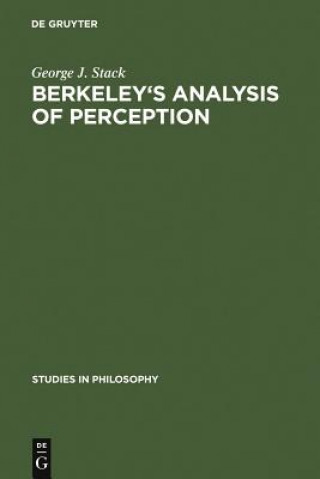 DE GRUYTER

George J. Stack

BERKELEY'S ANALYSIS OF PERCEPTION

STUDIES IN PHILOSOPHY

DE
G